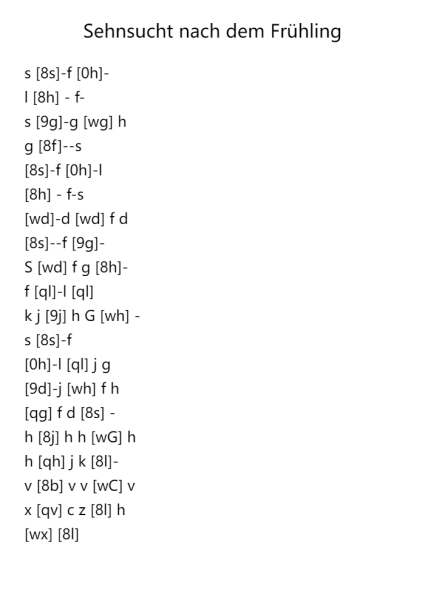 Sehnsucht nach dem Frühling

s [8s]-f [0h]-
l [8h] - f-
s [9g]-g [wg] h
g [8f]--s
[8s]-f [0h]-l
[8h] - f-s
[wd]-d [wd] f d
[8s]--f [9g]-
S [wd] f g [8h]-
f [ql]-l [ql]
k j [9j] h G [wh] -
s [8s]-f
[0h]-l [ql] j g
[9d]-j [wh] f h
[qg] f d [8s] -
h [8j] h h [wG] h
h [qh] j k [8l]-
v [8b] v v [wC] v
x [qv] c z [8l] h
[wx] [8l]